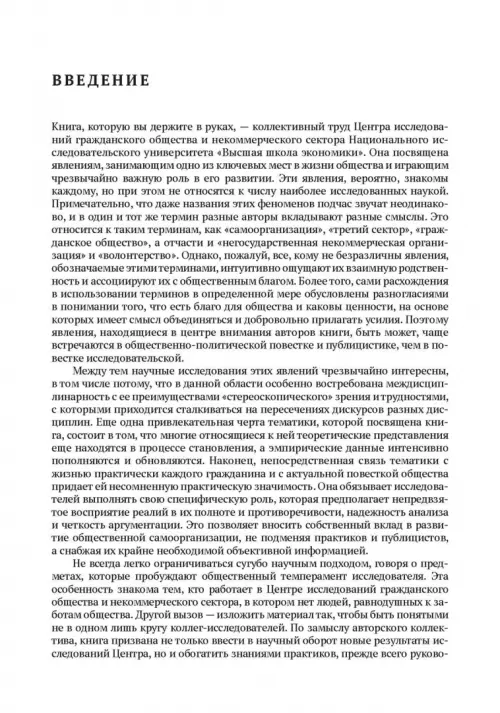 ВВЕДЕНИЕ

Книга, которую вы держите в руках, — коллективный труд Центра исследований гражданского общества и некоммерческого сектора Национального исследовательского университета «Высшая школа экономики». Она посвящена явлениям, занимающим одно из ключевых мест в жизни общества и играющим чрезвычайно важную роль в его развитии. Эти явления, вероятно, знакомы каждому, но при этом не относятся к числу наиболее исследованных наукой. Примечательно, что даже названия этих феноменов подчас звучат неодинаково, и в один и тот же термин разные авторы вкладывают разные смыслы. Это относится к таким терминам, как «самоорганизация», «третий сектор», «гражданское общество», а отчасти и «негосударственная некоммерческая организация» и «волонтерство». Однако, пожалуй, все, кому не безразличны явления, обозначаемые этими терминами, интуитивно ощущают их взаимную родственность и ассоциируют их с общественным благом. Более того, сами расхождения в использовании терминов в определенной мере обусловлены разногласиями в понимании того, что есть благо для общества и каковы ценности, на основе которых имеет смысл объединяться и добровольно прилагать усилия. Поэтому явления, находящиеся в центре внимания авторов книги, быть может, чаще встречаются в общественно-политической повестке и публицистике, чем в повестке исследовательской.

Между тем научные исследования этих явлений чрезвычайно интересны, в том числе потому, что в данной области особенно востребована междисциплинарность с ее преимуществами «стереоскопического» зрения и трудностями, с которыми приходится сталкиваться на пересечениях дискурсов разных дисциплин. Еще одна привлекательная черта тематики, которой посвящена книга, состоит в том, что многие относящиеся к ней теоретические представления еще находятся в процессе становления, а эмпирические данные интенсивно пополняются и обновляются. Наконец, непосредственная связь тематики с жизнью практически каждого гражданина и с актуальной повесткой общества придает ей несомненную практическую значимость. Она обязывает исследователей выполнять свою специфическую роль, которая предполагает непредвзятое восприятие реалий в их полноте и противоречивости, надежность анализа и четкость аргументации. Это позволяет вносить собственный вклад в развитие общественной самоорганизации, не подменяя практиков и публицистов, а снабжая их крайне необходимой объективной информацией.

Не всегда легко ограничиваться сугубо научным подходом, говоря о предметах, которые пробуждают общественный темперамент исследователя. Эта особенность знакома тем, кто работает в Центре исследований гражданского общества и некоммерческого сектора, в котором нет людей, равнодушных к заботам общества. Другой вызов — изложить материал так, чтобы быть понятыми не в одном лишь кругу коллег-исследователей. По замыслу авторского коллектива, книга призвана не только ввести в научный оборот новые результаты исследований Центра, но и обогатить знаниями практиков, прежде всего руково-